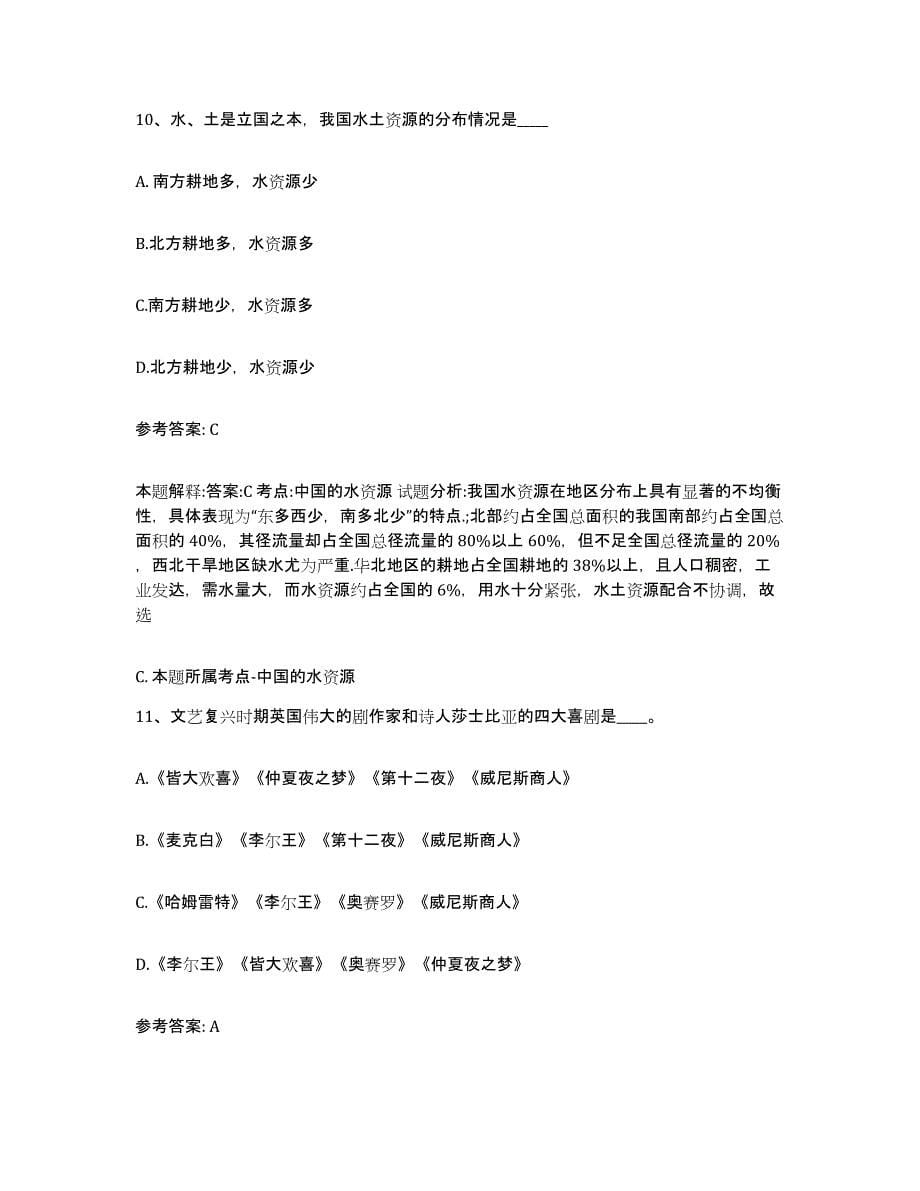 10、水、土是立国之本，我国水土资源的分布情况是____

A. 南方耕地多，水资源少

B.北方耕地多，水资源多

C.南方耕地少，水资源多

D.北方耕地少，水资源少

参考答案: C

本题解释:答案:C 考点:中国的水资源 试题分析:我国水资源在地区分布上具有显著的不均衡性，具体表现为“东多西少，南多北少”的特点.;北部约占全国总面积的我国南部约占全国总面积的 40%，其径流量却占全国总径流量的 80%以上 60%，但不足全国总径流量的 20%，西北干旱地区缺水尤为严重.华北地区的耕地占全国耕地的 38%以上，且人口稠密，工业发达，需水量大，而水资源约占全国的 6%，用水十分紧张，水土资源配合不协调，故选

C. 本题所属考点-中国的水资源

11、文艺复兴时期英国伟大的剧作家和诗人莎士比亚的四大喜剧是____。

A.《皆大欢喜》《仲夏夜之梦》《第十二夜》《威尼斯商人》

B.《麦克白》《李尔王》《第十二夜》《威尼斯商人》

C.《哈姆雷特》《李尔王》《奥赛罗》《威尼斯商人》

D.《李尔王》《皆大欢喜》《奥赛罗》《仲夏夜之梦》

参考答案: A